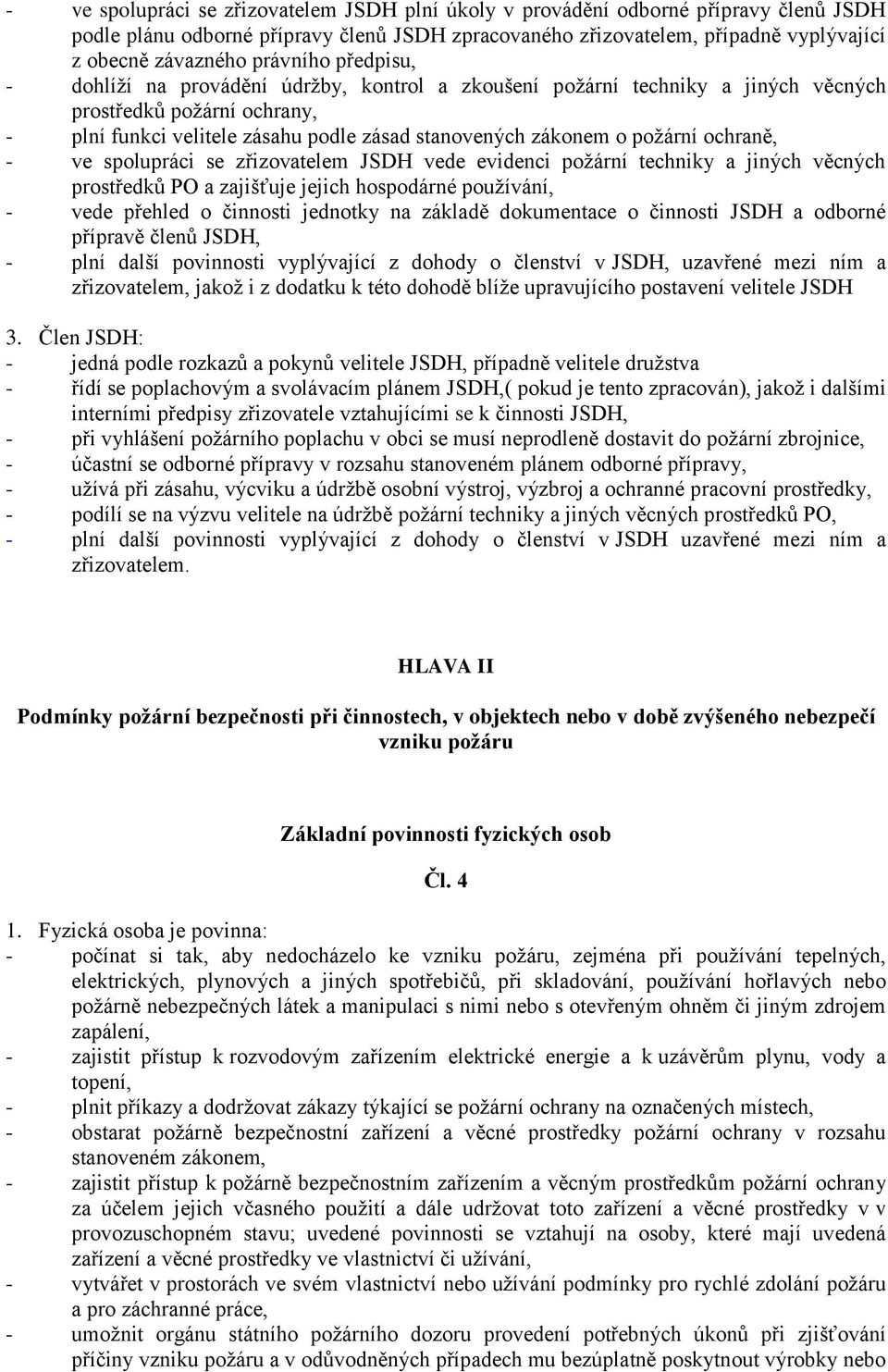 - ve spolupráci se zřizovatelem JSDH plní úkoly v provádění odborné přípravy členů JSDH podle plánu odborné přípravy členů JSDH zpracovaného zřizovatelem, případně vyplývající z obecně závazného právního předpisu,
- dohlíží na provádění údržby, kontrol a zkoušení požární techniky a jiných věcných prostředků požární ochrany,
- plní funkci velitele zásahu podle zásad stanovených zákonem o požární ochraně,
- ve spolupráci se zřizovatelem JSDH vede evidenci požární techniky a jiných věcných prostředků PO a zajišťuje jejich hospodárné používání,
- vede přehled o činnosti jednotky na základě dokumentace o činnosti JSDH a odborné přípravě členů JSDH,
- plní další povinnosti vyplývající z dohody o členství v JSDH, uzavřené mezi ním a zřizovatelem, jakož i z dodatku k této dohodě blíže upravujícího postavení velitele JSDH

3. Člen JSDH:
- jedná podle rozkazů a pokynů velitele JSDH, případně velitele družstva
- řídí se poplachovým a svolávacím plánem JSDH,( pokud je tento zpracován), jakož i dalšími interními předpisy zřizovatele vztahujícími se k činnosti JSDH,
- při vyhlášení požárního poplachu v obci se musí neprodleně dostavit do požární zbrojnice,
- účastní se odborné přípravy v rozsahu stanoveném plánem odborné přípravy,
- užívá při zásahu, výcviku a údržbě osobní výstroj, výzbroj a ochranné pracovní prostředky,
- podílí se na výzvu velitele na údržbě požární techniky a jiných věcných prostředků PO,
- plní další povinnosti vyplývající z dohody o členství v JSDH uzavřené mezi ním a zřizovatelem.

HLAVA II

Podmínky požární bezpečnosti při činnostech, v objektech nebo v době zvýšeného nebezpečí vzniku požáru

Základní povinnosti fyzických osob

Čl. 4

1. Fyzická osoba je povinna:
- počínat si tak, aby nedocházelo ke vzniku požáru, zejména při používání tepelných, elektrických, plynových a jiných spotřebičů, při skladování, používání hořlavých nebo požárně nebezpečných látek a manipulaci s nimi nebo s otevřeným ohněm či jiným zdrojem zapálení,
- zajistit přístup k rozvodovým zařízením elektrické energie a k uzávěrům plynu, vody a topení,
- plnit příkazy a dodržovat zákazy týkající se požární ochrany na označených místech,
- obstarat požárně bezpečnostní zařízení a věcné prostředky požární ochrany v rozsahu stanoveném zákonem,
- zajistit přístup k požárně bezpečnostním zařízením a věcným prostředkům požární ochrany za účelem jejich včasného použití a dále udržovat toto zařízení a věcné prostředky v v provozuschopném stavu; uvedené povinnosti se vztahují na osoby, které mají uvedená zařízení a věcné prostředky ve vlastnictví či užívání,
- vytvářet v prostorách ve svém vlastnictví nebo užívání podmínky pro rychlé zdolání požáru a pro záchranné práce,
- umožnit orgánu státního požárního dozoru provedení potřebných úkonů při zjišťování příčiny vzniku požáru a v odůvodněných případech mu bezúplatně poskytnout výrobky nebo